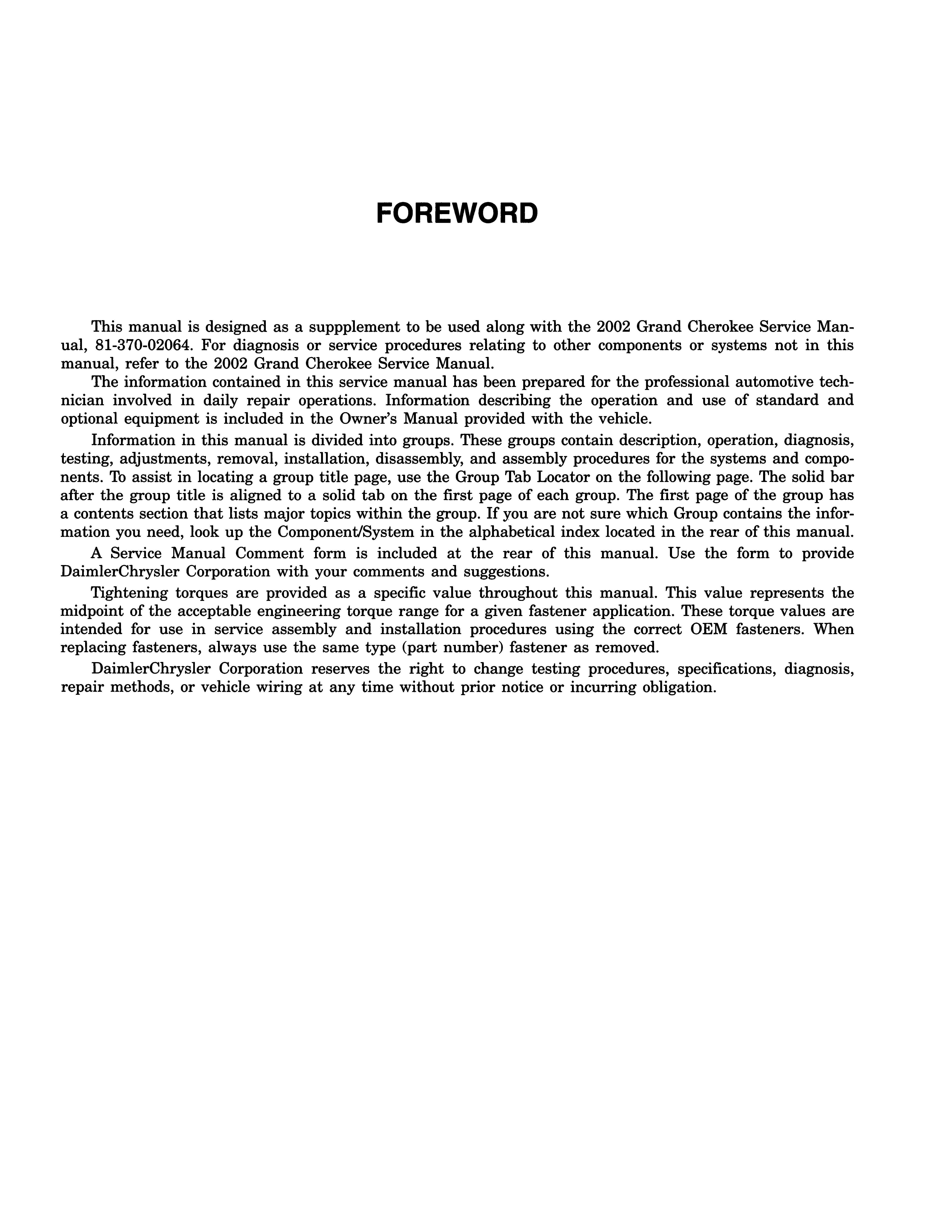 FOREWORD

This manual is designed as a suppplement to be used along with the 2002 Grand Cherokee Service Manual, 81-370-02064. For diagnosis or service procedures relating to other components or systems not in this manual, refer to the 2002 Grand Cherokee Service Manual.

The information contained in this service manual has been prepared for the professional automotive technician involved in daily repair operations. Information describing the operation and use of standard and optional equipment is included in the Owner's Manual provided with the vehicle.

Information in this manual is divided into groups. These groups contain description, operation, diagnosis, testing, adjustments, removal, installation, disassembly, and assembly procedures for the systems and components. To assist in locating a group title page, use the Group Tab Locator on the following page. The solid bar after the group title is aligned to a solid tab on the first page of each group. The first page of the group has a contents section that lists major topics within the group. If you are not sure which Group contains the information you need, look up the Component/System in the alphabetical index located in the rear of this manual.

A Service Manual Comment form is included at the rear of this manual. Use the form to provide DaimlerChrysler Corporation with your comments and suggestions.

Tightening torques are provided as a specific value throughout this manual. This value represents the midpoint of the acceptable engineering torque range for a given fastener application. These torque values are intended for use in service assembly and installation procedures using the correct OEM fasteners. When replacing fasteners, always use the same type (part number) fastener as removed.

DaimlerChrysler Corporation reserves the right to change testing procedures, specifications, diagnosis, repair methods, or vehicle wiring at any time without prior notice or incurring obligation.